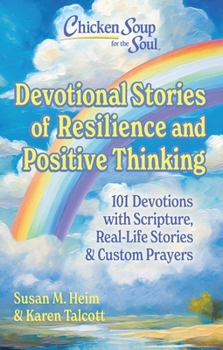 Chicken Soup for the Soul.

Devotional Stories of Resilience and Positive Thinking

101 Devotions with Scripture, Real-Life Stories & Custom Prayers

Susan M. Heim & Karen Talcott